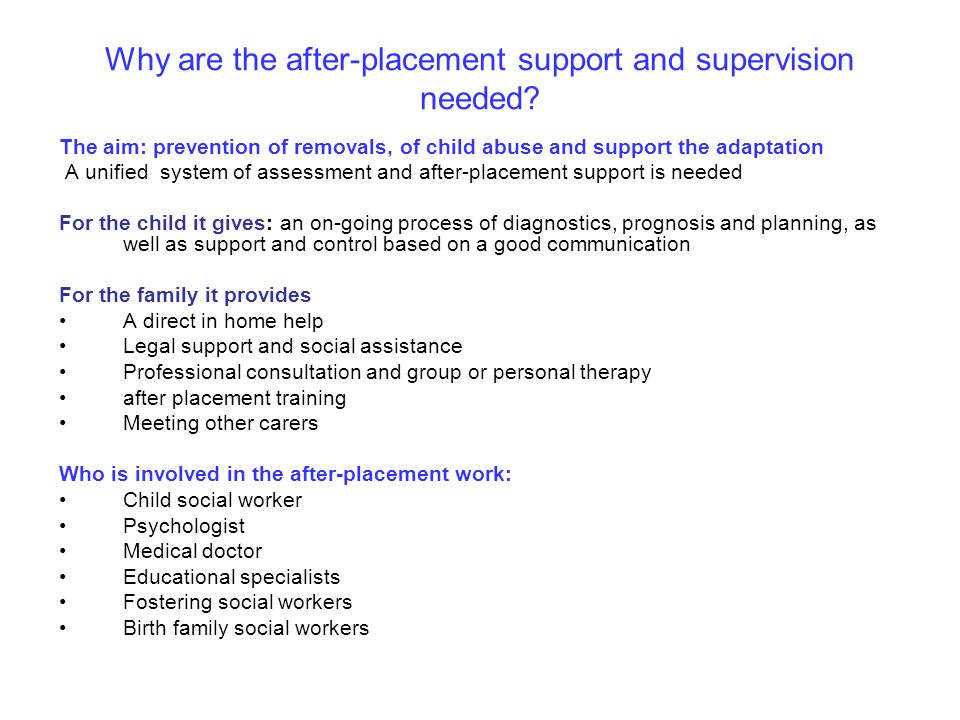 Why are the after-placement support and supervision needed?

The aim: prevention of removals, of child abuse and support the adaptation
A unified system of assessment and after-placement support is needed

For the child it gives: an on-going process of diagnostics, prognosis and planning, as well as support and control based on a good communication

For the family it provides
• A direct in home help
• Legal support and social assistance
• Professional consultation and group or personal therapy
• after placement training
• Meeting other carers

Who is involved in the after-placement work:
• Child social worker
• Psychologist
• Medical doctor
• Educational specialists
• Fostering social workers
• Birth family social workers